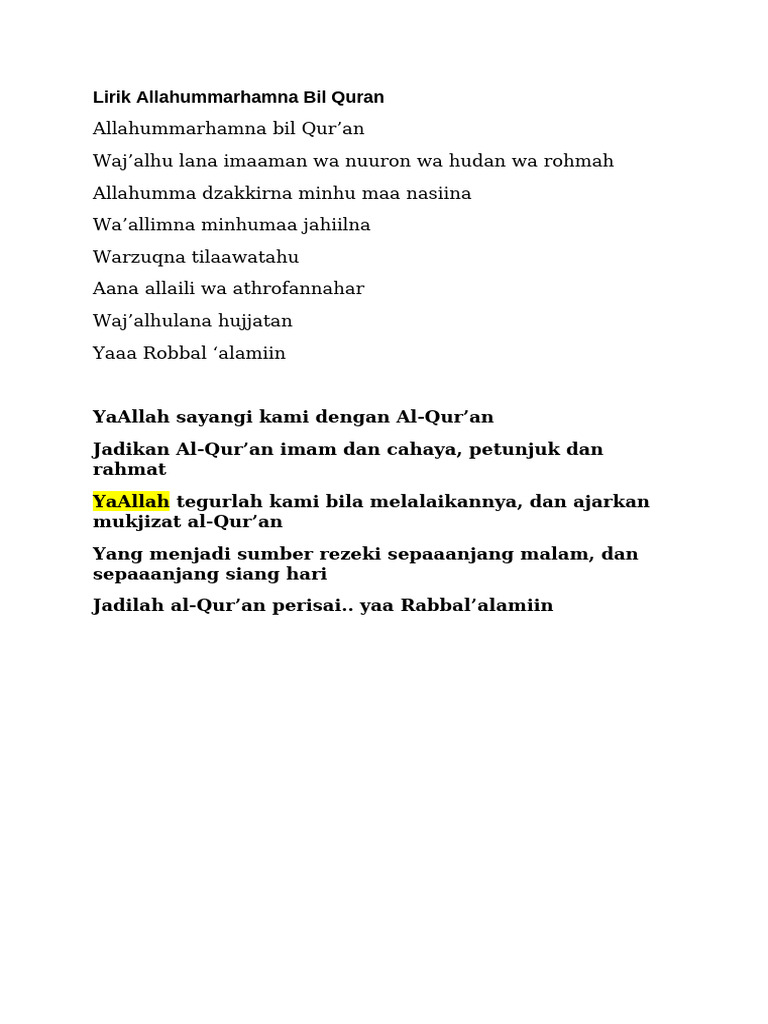 Lirik Allahummarhamna Bil Quran

Allahummarhamna bil Qur’an

Waj’alhu lana imaaman wa nuuron wa hudan wa rohmah

Allahumma dzakkirna minhu maa nasiina

Wa’allimna minhumaa jahiilna

Warzuqna tilaawatahu

Aana allaili wa athrofannahar

Waj’alhulana hujjatan

Yaaa Robbal ‘alamiin

YaAllah sayangi kami dengan Al-Qur’an

Jadikan Al-Qur’an imam dan cahaya, petunjuk dan rahmat

YaAllah tegurlah kami bila melalaikannya, dan ajarkan mukjizat al-Qur’an

Yang menjadi sumber rezeki sepaaanjang malam, dan sepaaanjang siang hari

Jadilah al-Qur’an perisai.. yaa Rabbal’alamiin